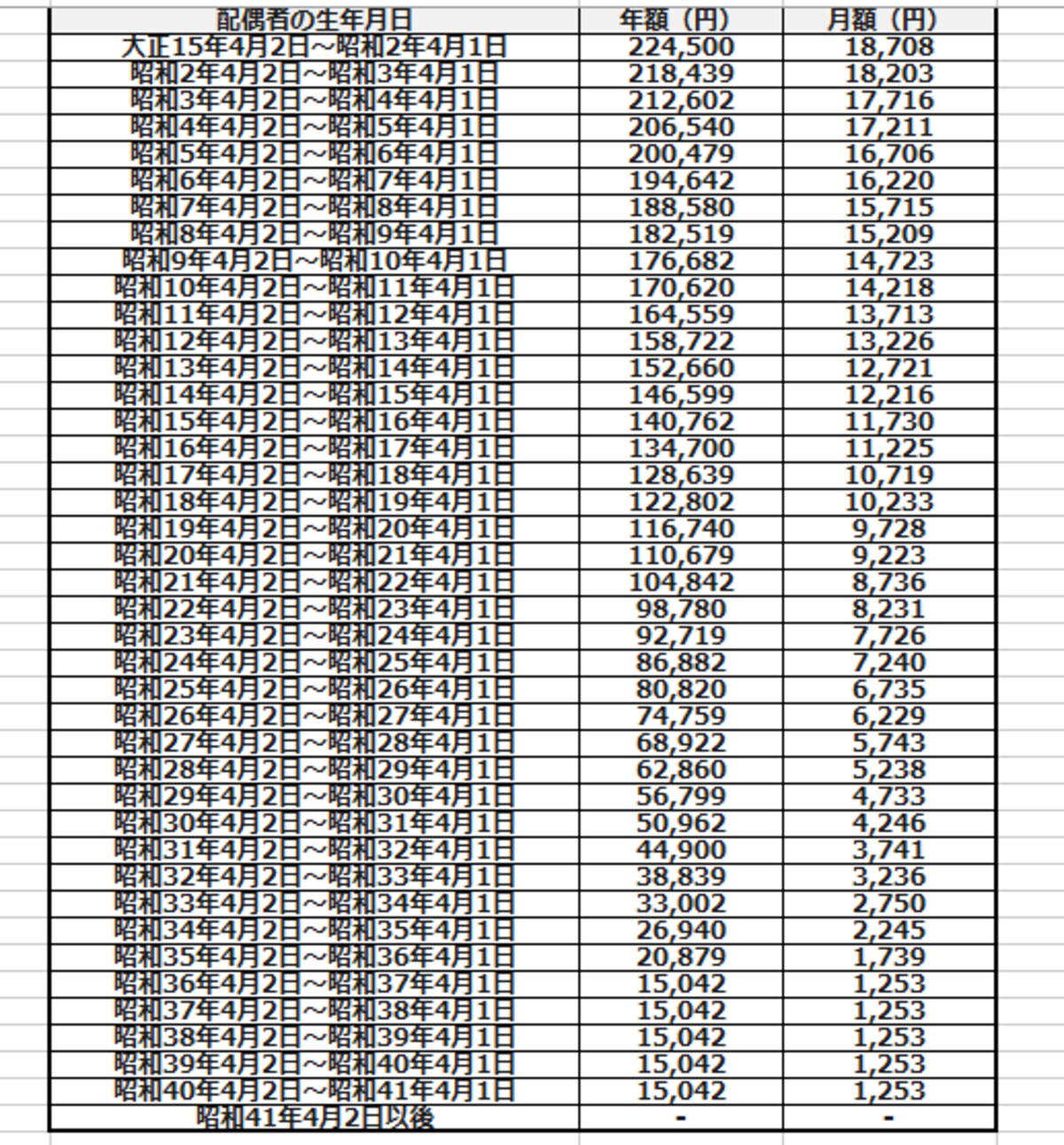 | 配偶者の生年月日 | 年額（円） | 月額（円） |
|---|---|---|
| 大正15年4月2日～昭和2年4月1日 | 224,500 | 18,708 |
| 昭和2年4月2日～昭和3年4月1日 | 218,439 | 18,203 |
| 昭和3年4月2日～昭和4年4月1日 | 212,602 | 17,716 |
| 昭和4年4月2日～昭和5年4月1日 | 206,540 | 17,211 |
| 昭和5年4月2日～昭和6年4月1日 | 200,479 | 16,706 |
| 昭和6年4月2日～昭和7年4月1日 | 194,642 | 16,220 |
| 昭和7年4月2日～昭和8年4月1日 | 188,580 | 15,715 |
| 昭和8年4月2日～昭和9年4月1日 | 182,519 | 15,209 |
| 昭和9年4月2日～昭和10年4月1日 | 176,682 | 14,723 |
| 昭和10年4月2日～昭和11年4月1日 | 170,620 | 14,218 |
| 昭和11年4月2日～昭和12年4月1日 | 164,559 | 13,713 |
| 昭和12年4月2日～昭和13年4月1日 | 158,722 | 13,226 |
| 昭和13年4月2日～昭和14年4月1日 | 152,660 | 12,721 |
| 昭和14年4月2日～昭和15年4月1日 | 146,599 | 12,216 |
| 昭和15年4月2日～昭和16年4月1日 | 140,762 | 11,730 |
| 昭和16年4月2日～昭和17年4月1日 | 134,700 | 11,225 |
| 昭和17年4月2日～昭和18年4月1日 | 128,639 | 10,719 |
| 昭和18年4月2日～昭和19年4月1日 | 122,802 | 10,233 |
| 昭和19年4月2日～昭和20年4月1日 | 116,740 | 9,728 |
| 昭和20年4月2日～昭和21年4月1日 | 110,679 | 9,223 |
| 昭和21年4月2日～昭和22年4月1日 | 104,842 | 8,736 |
| 昭和22年4月2日～昭和23年4月1日 | 98,780 | 8,231 |
| 昭和23年4月2日～昭和24年4月1日 | 92,719 | 7,726 |
| 昭和24年4月2日～昭和25年4月1日 | 86,882 | 7,240 |
| 昭和25年4月2日～昭和26年4月1日 | 80,820 | 6,735 |
| 昭和26年4月2日～昭和27年4月1日 | 74,759 | 6,229 |
| 昭和27年4月2日～昭和28年4月1日 | 68,922 | 5,743 |
| 昭和28年4月2日～昭和29年4月1日 | 62,860 | 5,238 |
| 昭和29年4月2日～昭和30年4月1日 | 56,799 | 4,733 |
| 昭和30年4月2日～昭和31年4月1日 | 50,962 | 4,246 |
| 昭和31年4月2日～昭和32年4月1日 | 44,900 | 3,741 |
| 昭和32年4月2日～昭和33年4月1日 | 38,839 | 3,236 |
| 昭和33年4月2日～昭和34年4月1日 | 33,002 | 2,750 |
| 昭和34年4月2日～昭和35年4月1日 | 26,940 | 2,245 |
| 昭和35年4月2日～昭和36年4月1日 | 20,879 | 1,739 |
| 昭和36年4月2日～昭和37年4月1日 | 15,042 | 1,253 |
| 昭和37年4月2日～昭和38年4月1日 | 15,042 | 1,253 |
| 昭和38年4月2日～昭和39年4月1日 | 15,042 | 1,253 |
| 昭和39年4月2日～昭和40年4月1日 | 15,042 | 1,253 |
| 昭和40年4月2日～昭和41年4月1日 | 15,042 | 1,253 |
| 昭和41年4月2日以後 | - | - |